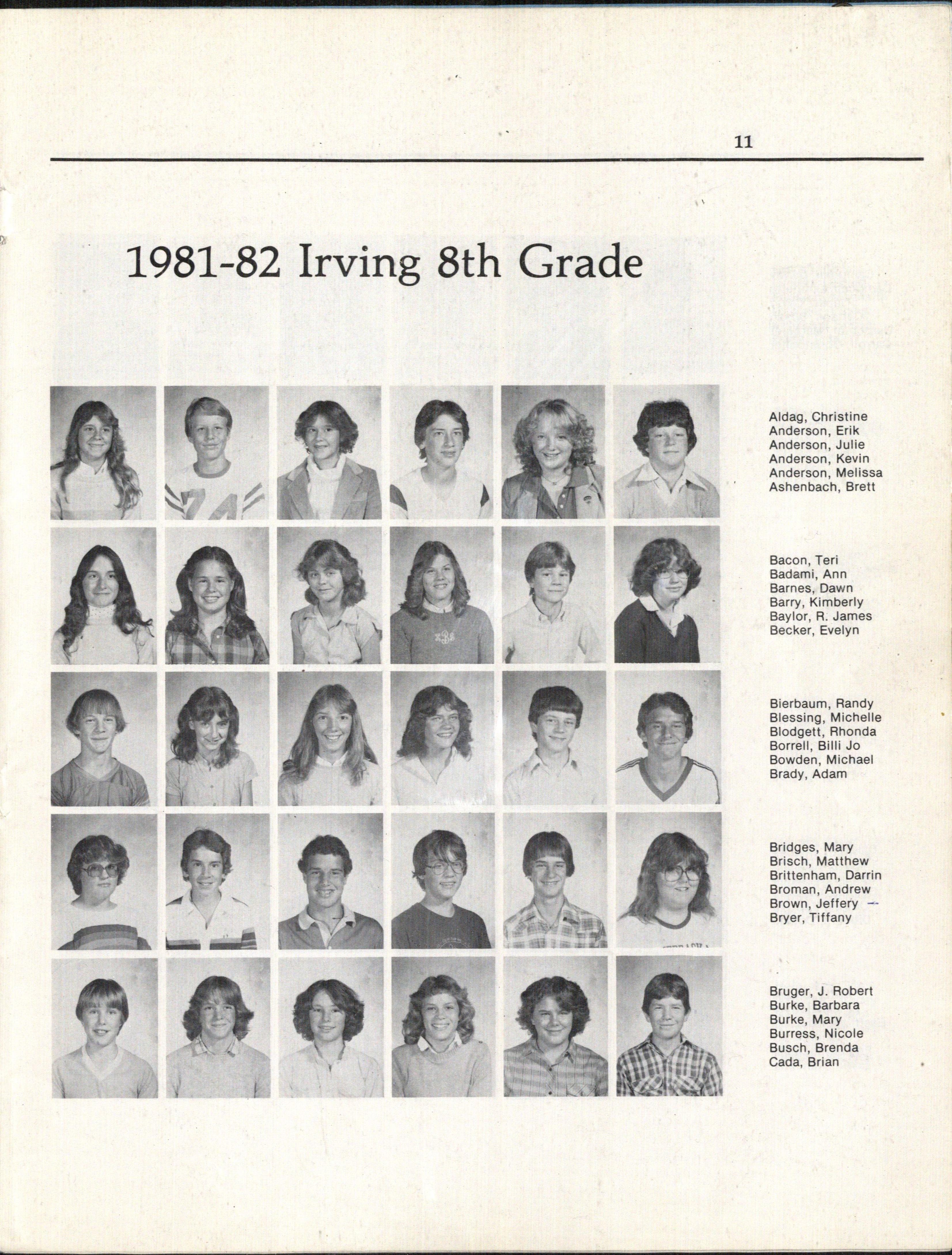 11

1981-82 Irving 8th Grade

Aldag, Christine
Anderson, Erik
Anderson, Julie
Anderson, Kevin
Anderson, Melissa
Ashenbach, Brett

Bacon, Teri
Badami, Ann
Barnes, Dawn
Barry, Kimberly
Baylor, R. James
Becker, Evelyn

Bierbaum, Randy
Blessing, Michelle
Blodgett, Rhonda
Borrell, Billi Jo
Bowden, Michael
Brady, Adam

Bridges, Mary
Brisch, Matthew
Brittenham, Darrin
Broman, Andrew
Brown, Jeffery
Bryer, Tiffany

Bruger, J. Robert
Burke, Barbara
Burke, Mary
Burress, Nicole
Busch, Brenda
Cada, Brian